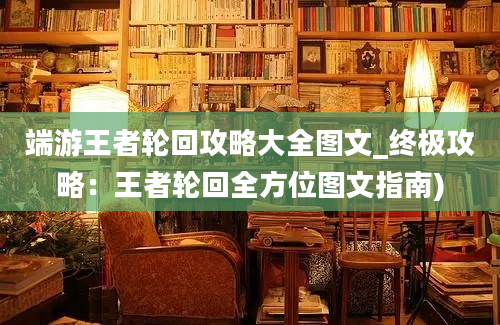 端游王者轮回攻略大全图文_终极攻略：王者轮回全方位图文指南)